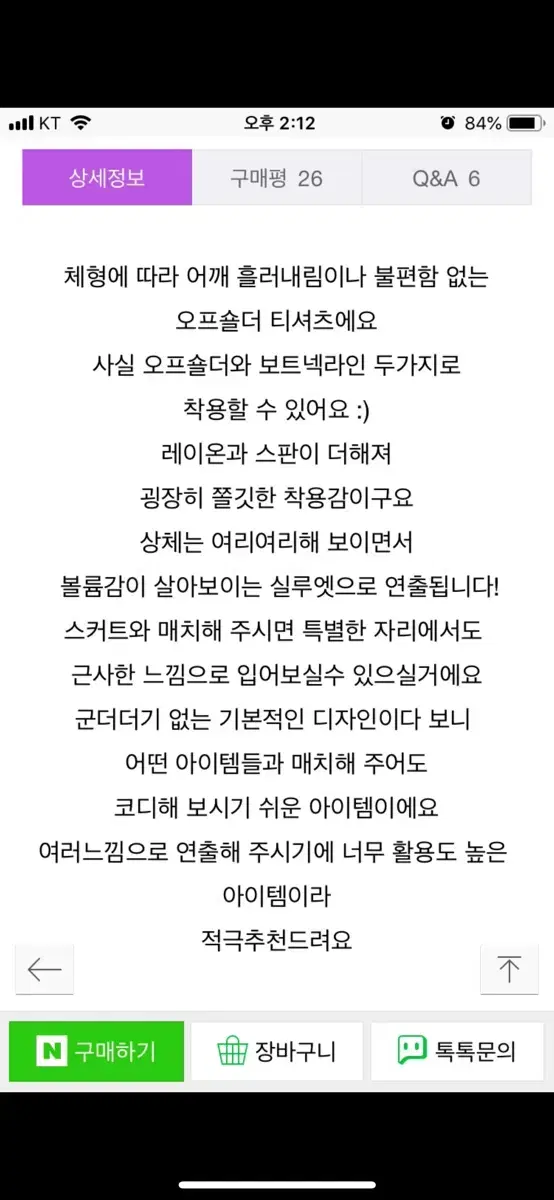 KT 오후 2:12 84%

상세정보 구매평 26 Q&A 6

체형에 따라 어깨 흘러내림이나 불편함 없는
오프숄더 티셔츠에요
사실 오프숄더와 보트넥라인 두가지로
착용할 수 있어요 :)
레이온과 스판이 더해져
굉장히 쫄깃한 착용감이구요
상체는 여리여리해 보이면서
볼륨감이 살아보이는 실루엣으로 연출됩니다!
스커트와 매치해 주시면 특별한 자리에서도
근사한 느낌으로 입어보실수 있으실거에요
군더더기 없는 기본적인 디자인이다 보니
어떤 아이템들과 매치해 주어도
코디해 보시기 쉬운 아이템이에요
여러느낌으로 연출해 주시기에 너무 활용도 높은
아이템이라
적극추천드려요

N 구매하기 장바구니 톡톡문의